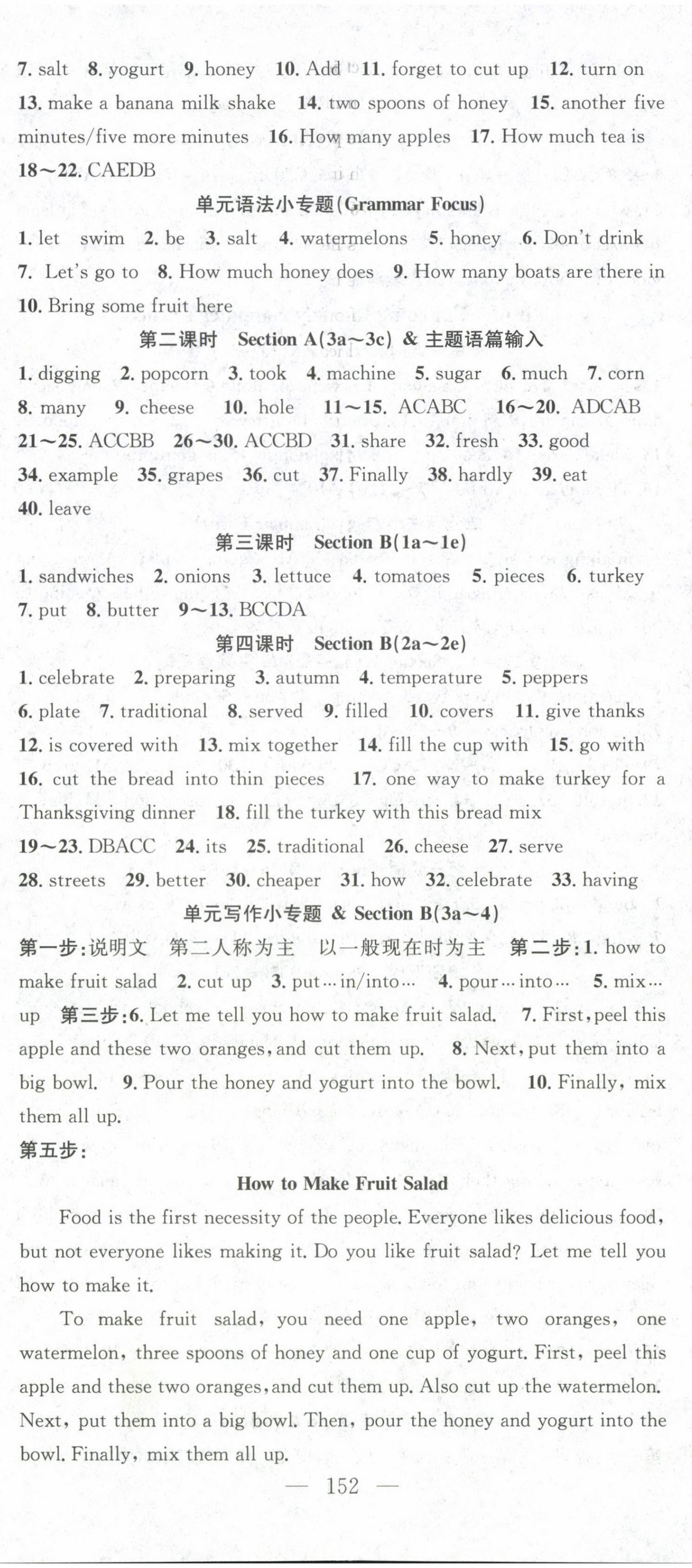 7. salt 8. yogurt 9. honey 10. Add 11. forget to cut up 12. turn on 13. make a banana milk shake 14. two spoons of honey 15. another five minutes/five more minutes 16. How many apples 17. How much tea is 18～22. CAEDB

单元语法小专题(Grammar Focus)

1. let swim 2. be 3. salt 4. watermelons 5. honey 6. Don't drink 7. Let's go to 8. How much honey does 9. How many boats are there in 10. Bring some fruit here

第二课时 Section A(3a～3c) & 主题语篇输入

1. digging 2. popcorn 3. took 4. machine 5. sugar 6. much 7. corn 8. many 9. cheese 10. hole 11～15. ACABC 16～20. ADCAB 21～25. ACCBB 26～30. ACCBD 31. share 32. fresh 33. good 34. example 35. grapes 36. cut 37. Finally 38. hardly 39. eat 40. leave

第三课时 Section B(1a～1e)

1. sandwiches 2. onions 3. lettuce 4. tomatoes 5. pieces 6. turkey 7. put 8. butter 9～13. BCCDA

第四课时 Section B(2a～2e)

1. celebrate 2. preparing 3. autumn 4. temperature 5. peppers 6. plate 7. traditional 8. served 9. filled 10. covers 11. give thanks 12. is covered with 13. mix together 14. fill the cup with 15. go with 16. cut the bread into thin pieces 17. one way to make turkey for a Thanksgiving dinner 18. fill the turkey with this bread mix 19～23. DBACC 24. its 25. traditional 26. cheese 27. serve 28. streets 29. better 30. cheaper 31. how 32. celebrate 33. having

单元写作小专题 & Section B(3a～4)

第一步:说明文 第二人称为主 以一般现在时为主 第二步:1. how to make fruit salad 2. cut up 3. put…in/into… 4. pour…into… 5. mix…up 第三步:6. Let me tell you how to make fruit salad. 7. First, peel this apple and these two oranges, and cut them up. 8. Next, put them into a big bowl. 9. Pour the honey and yogurt into the bowl. 10. Finally, mix them all up.

第五步:

How to Make Fruit Salad

Food is the first necessity of the people. Everyone likes delicious food, but not everyone likes making it. Do you like fruit salad? Let me tell you how to make it.

To make fruit salad, you need one apple, two oranges, one watermelon, three spoons of honey and one cup of yogurt. First, peel this apple and these two oranges, and cut them up. Also cut up the watermelon. Next, put them into a big bowl. Then, pour the honey and yogurt into the bowl. Finally, mix them all up.

— 152 —